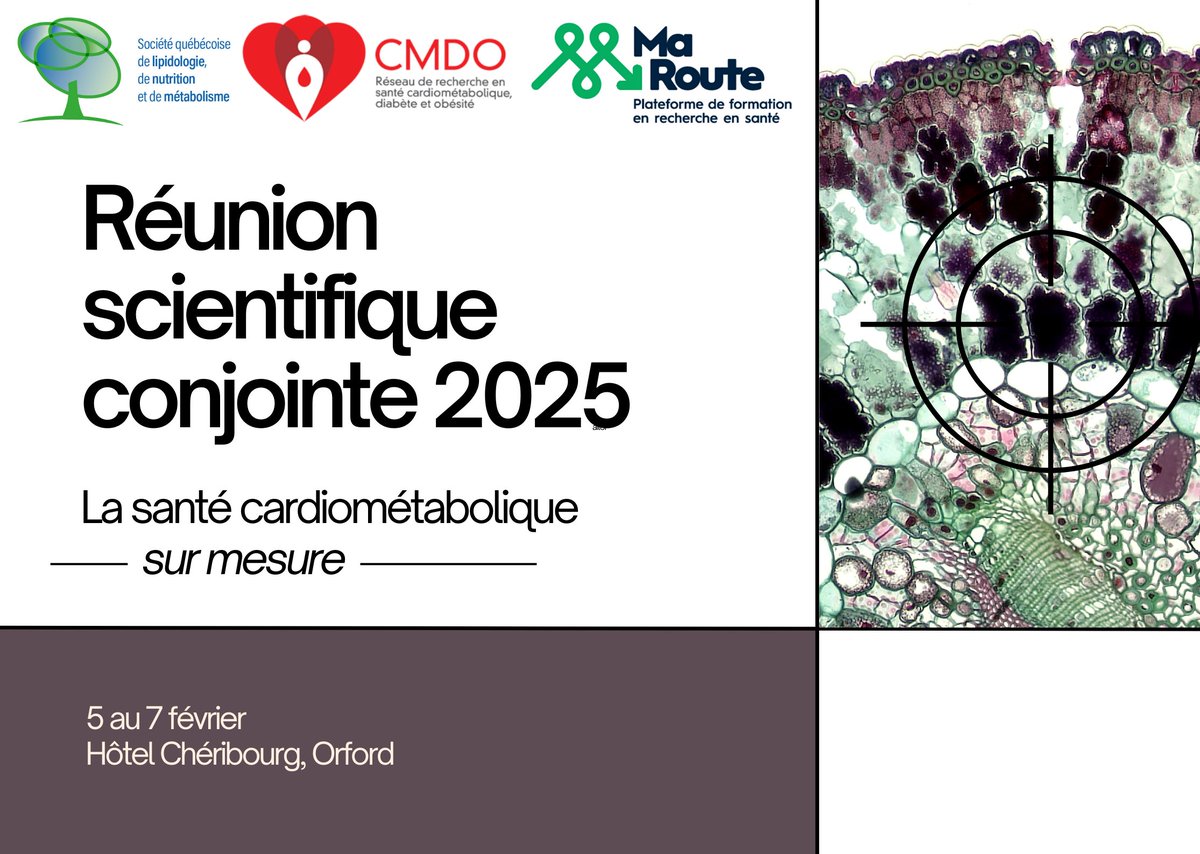 Société québécoise de lipidologie, de nutrition et de métabolisme

CMDO
Réseau de recherche en santé cardiométabolique, diabète et obésité

Ma Route
Plateforme de formation en recherche en santé

Réunion scientifique conjointe 2025

La santé cardiométabolique

sur mesure

5 au 7 février
Hôtel Chéribourg, Orford